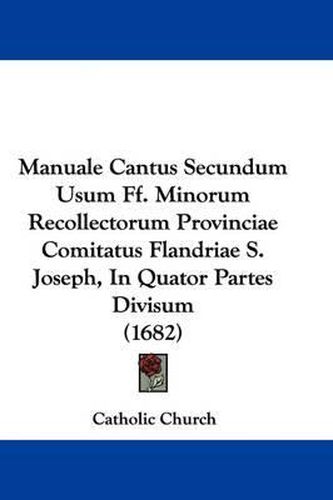 Manuale Cantus Secundum Usum Ff. Minorum Recollectorum Provinciae Comitatus Flandriae S. Joseph, In Quator Partes Divisum
(1682)

Catholic Church